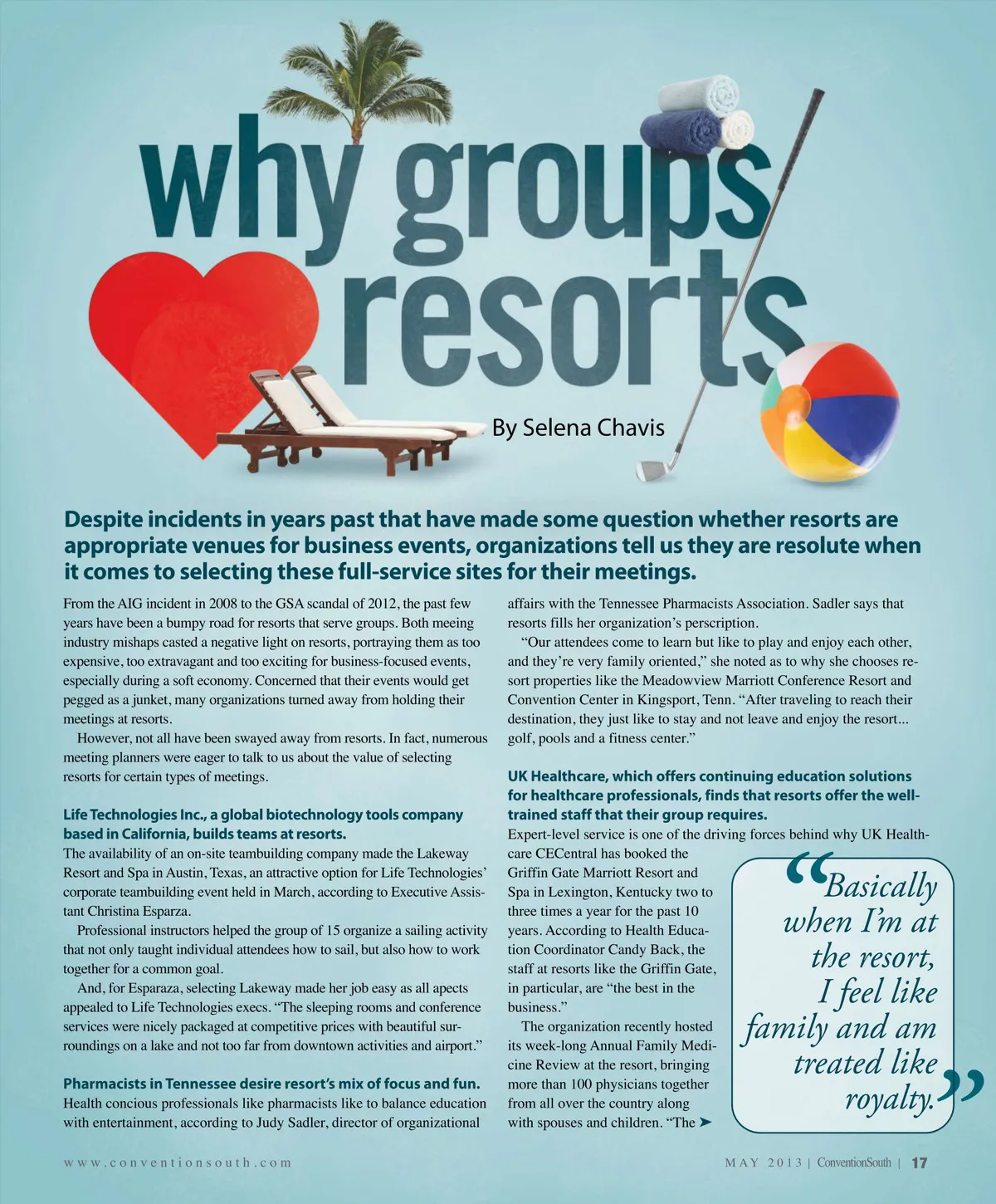 why groups resorts

By Selena Chavis

Despite incidents in years past that have made some question whether resorts are appropriate venues for business events, organizations tell us they are resolute when it comes to selecting these full-service sites for their meetings.

From the AIG incident in 2008 to the GSA scandal of 2012, the past few years have been a bumpy road for resorts that serve groups. Both meeing industry mishaps casted a negative light on resorts, portraying them as too expensive, too extravagant and too exciting for business-focused events, especially during a soft economy. Concerned that their events would get pegged as a junket, many organizations turned away from holding their meetings at resorts.

However, not all have been swayed away from resorts. In fact, numerous meeting planners were eager to talk to us about the value of selecting resorts for certain types of meetings.

Life Technologies Inc., a global biotechnology tools company based in California, builds teams at resorts.
The availability of an on-site teambuilding company made the Lakeway Resort and Spa in Austin, Texas, an attractive option for Life Technologies' corporate teambuilding event held in March, according to Executive Assistant Christina Esparza.

Professional instructors helped the group of 15 organize a sailing activity that not only taught individual attendees how to sail, but also how to work together for a common goal.

And, for Esparaza, selecting Lakeway made her job easy as all apects appealed to Life Technologies execs. "The sleeping rooms and conference services were nicely packaged at competitive prices with beautiful surroundings on a lake and not too far from downtown activities and airport."

Pharmacists in Tennessee desire resort's mix of focus and fun.
Health concious professionals like pharmacists like to balance education with entertainment, according to Judy Sadler, director of organizational affairs with the Tennessee Pharmacists Association. Sadler says that resorts fills her organization's perscription.

"Our attendees come to learn but like to play and enjoy each other, and they're very family oriented," she noted as to why she chooses resort properties like the Meadowview Marriott Conference Resort and Convention Center in Kingsport, Tenn. "After traveling to reach their destination, they just like to stay and not leave and enjoy the resort... golf, pools and a fitness center."

UK Healthcare, which offers continuing education solutions for healthcare professionals, finds that resorts offer the well-trained staff that their group requires.
Expert-level service is one of the driving forces behind why UK Healthcare CECentral has booked the Griffin Gate Marriott Resort and Spa in Lexington, Kentucky two to three times a year for the past 10 years. According to Health Education Coordinator Candy Back, the staff at resorts like the Griffin Gate, in particular, are "the best in the business."

The organization recently hosted its week-long Annual Family Medicine Review at the resort, bringing more than 100 physicians together from all over the country along with spouses and children. "The ➤

"Basically when I'm at the resort, I feel like family and am treated like royalty."

www.conventionsouth.com

MAY 2013 | ConventionSouth | 17